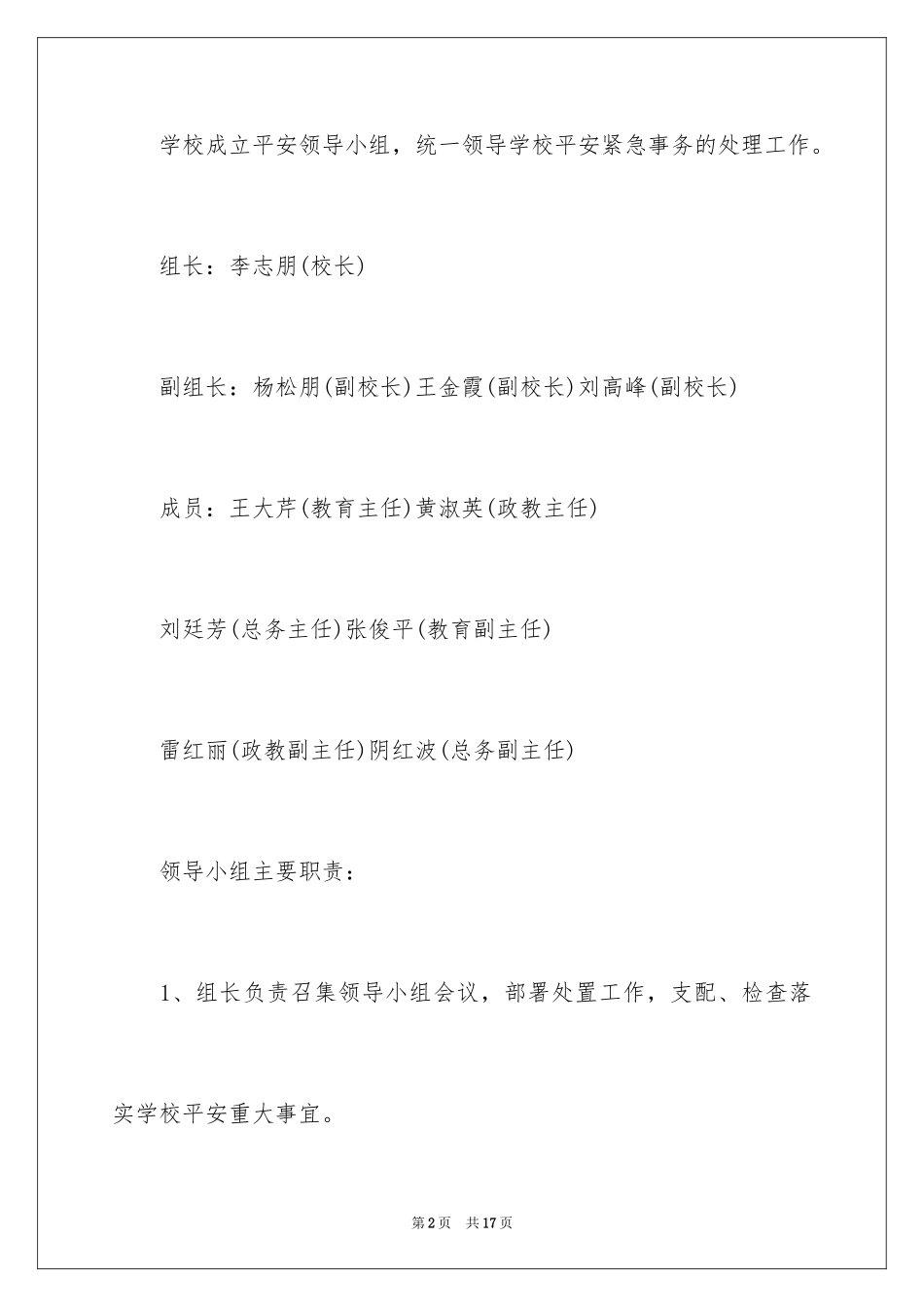 学校成立平安领导小组，统一领导学校平安紧急事务的处理工作。

组长：李志朋(校长)

副组长：杨松朋(副校长)王金霞(副校长)刘高峰(副校长)

成员：王大芹(教育主任)黄淑英(政教主任)

刘廷芳(总务主任)张俊平(教育副主任)

雷红丽(政教副主任)阴红波(总务副主任)

领导小组主要职责：

1、组长负责召集领导小组会议，部署处置工作，支配、检查落实学校平安重大事宜。

第2页 共17页